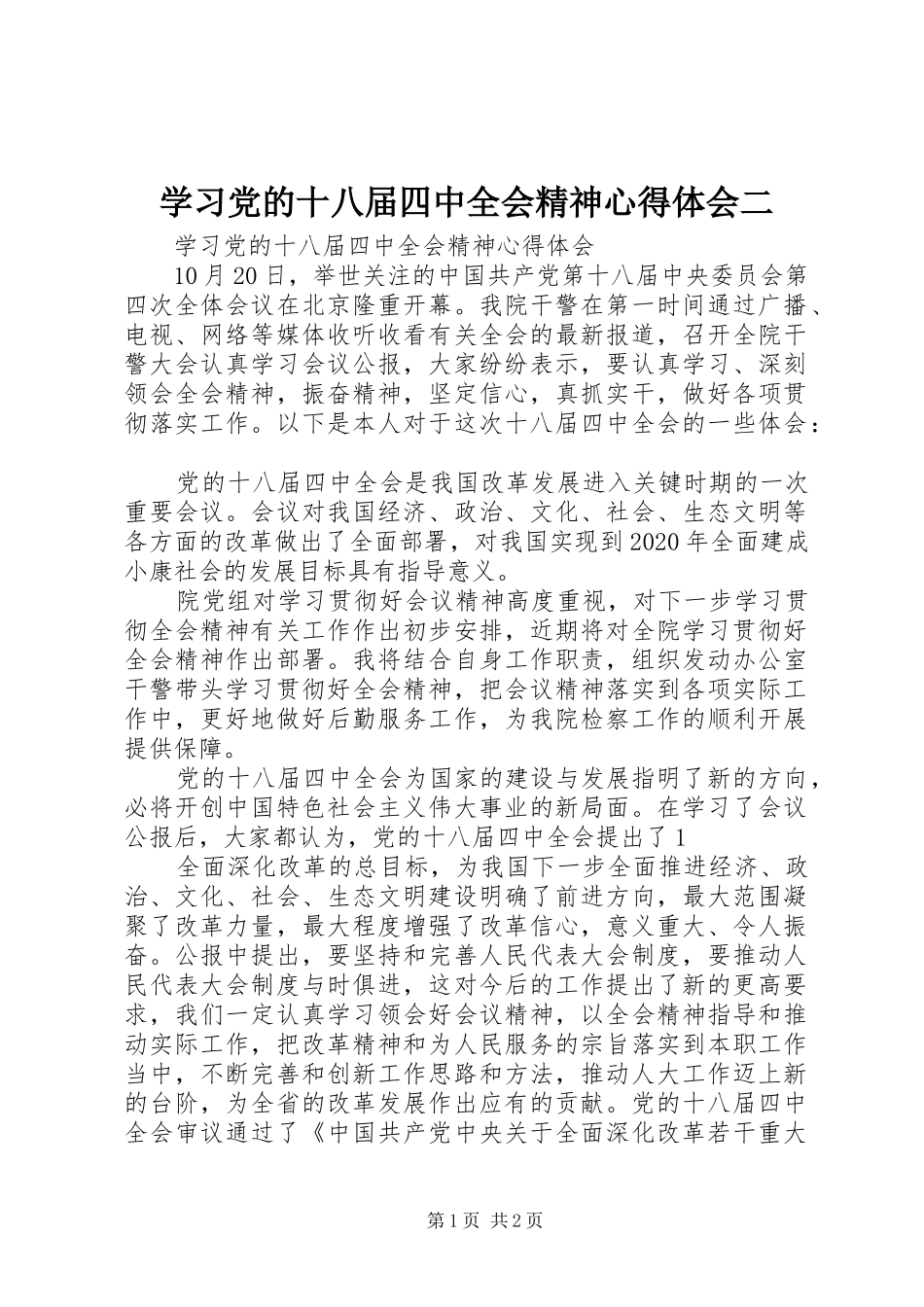 学习党的十八届四中全会精神心得体会二

学习党的十八届四中全会精神心得体会

10月20日，举世关注的中国共产党第十八届中央委员会第四次全体会议在北京隆重开幕。我院干警在第一时间通过广播、电视、网络等媒体收听收看有关全会的最新报道，召开全院干警大会认真学习会议公报，大家纷纷表示，要认真学习、深刻领会全会精神，振奋精神，坚定信心，真抓实干，做好各项贯彻落实工作。以下是本人对于这次十八届四中全会的一些体会：

党的十八届四中全会是我国改革发展进入关键时期的一次重要会议。会议对我国经济、政治、文化、社会、生态文明等各方面的改革做出了全面部署，对我国实现到2020年全面建成小康社会的发展目标具有指导意义。

院党组对学习贯彻好会议精神高度重视，对下一步学习贯彻全会精神有关工作作出初步安排，近期将对全院学习贯彻好全会精神作出部署。我将结合自身工作职责，组织发动办公室干警带头学习贯彻好全会精神，把会议精神落实到各项实际工作中，更好地做好后勤服务工作，为我院检察工作的顺利开展提供保障。

党的十八届四中全会为国家的建设与发展指明了新的方向，必将开创中国特色社会主义伟大事业的新局面。在学习了会议公报后，大家都认为，党的十八届四中全会提出了1

全面深化改革的总目标，为我国下一步全面推进经济、政治、文化、社会、生态文明建设明确了前进方向，最大范围凝聚了改革力量，最大程度增强了改革信心，意义重大、令人振奋。公报中提出，要坚持和完善人民代表大会制度，要推动人民代表大会制度与时俱进，这对今后的工作提出了新的更高要求，我们一定认真学习领会好会议精神，以全会精神指导和推动实际工作，把改革精神和为人民服务的宗旨落实到本职工作当中，不断完善和创新工作思路和方法，推动人大工作迈上新的台阶，为全省的改革发展作出应有的贡献。党的十八届四中全会审议通过了《中国共产党中央关于全面深化改革若干重大

第1页 共2页